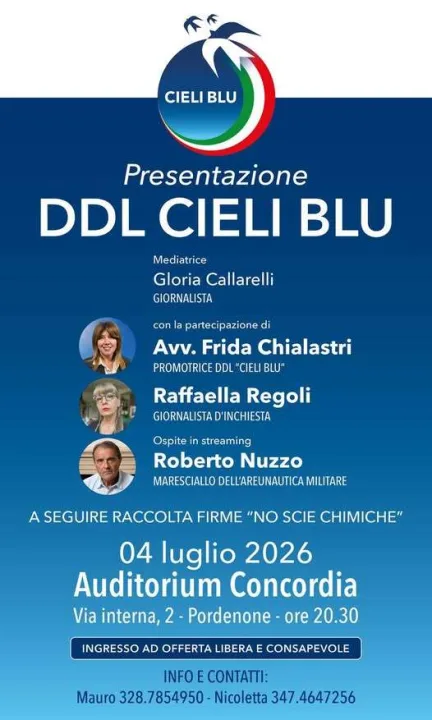 CIELI BLU

Presentazione
DDL CIELI BLU

Mediatrice
Gloria Callarelli
GIORNALISTA

con la partecipazione di
Avv. Frida Chialastri
PROMOTRICE DDL "CIELI BLU"

Raffaella Regoli
GIORNALISTA D'INCHIESTA

Ospite in streaming
Roberto Nuzzo
MARESCIALLO DELL'AREUNAUTICA MILITARE

A SEGUIRE RACCOLTA FIRME "NO SCIE CHIMICHE"

04 luglio 2026
Auditorium Concordia
Via interna, 2 - Pordenone - ore 20.30

INGRESSO AD OFFERTA LIBERA E CONSAPEVOLE

INFO E CONTATTI:
Mauro 328.7854950 - Nicoletta 347.4647256